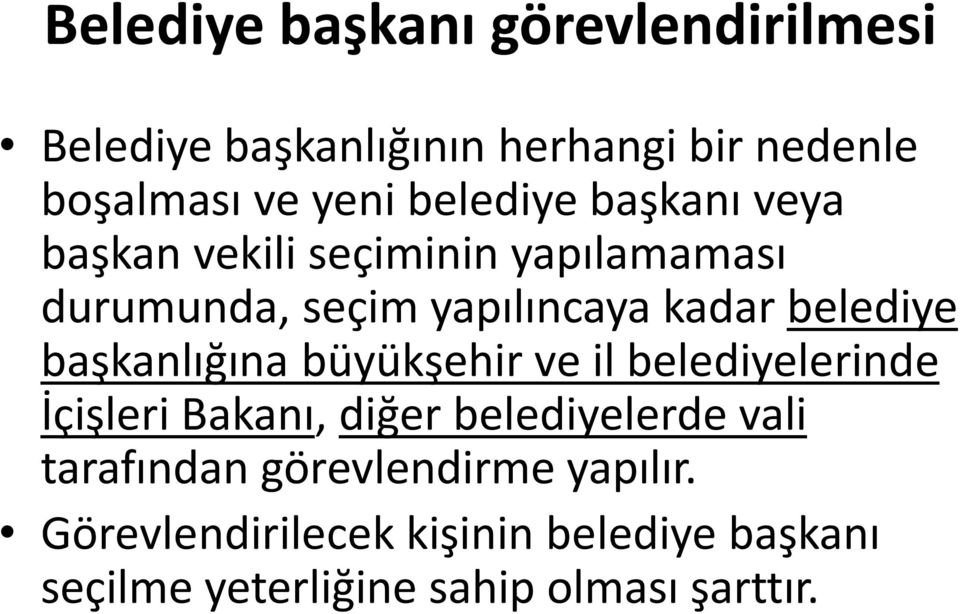 Belediye başkanı görevlendirilmesi

• Belediye başkanlığının herhangi bir nedenle boşalması ve yeni belediye başkanı veya başkan vekili seçiminin yapılamaması durumunda, seçim yapılıncaya kadar belediye başkanlığına büyükşehir ve il belediyelerinde İçişleri Bakanı, diğer belediyelerde vali tarafından görevlendirme yapılır.

• Görevlendirilecek kişinin belediye başkanı seçilme yeterliğine sahip olması şarttır.